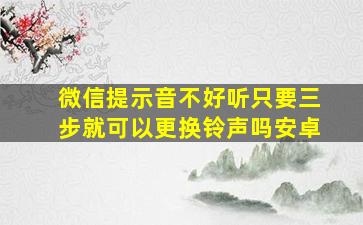 微信提示音不好听只要三步就可以更换铃声吗安卓